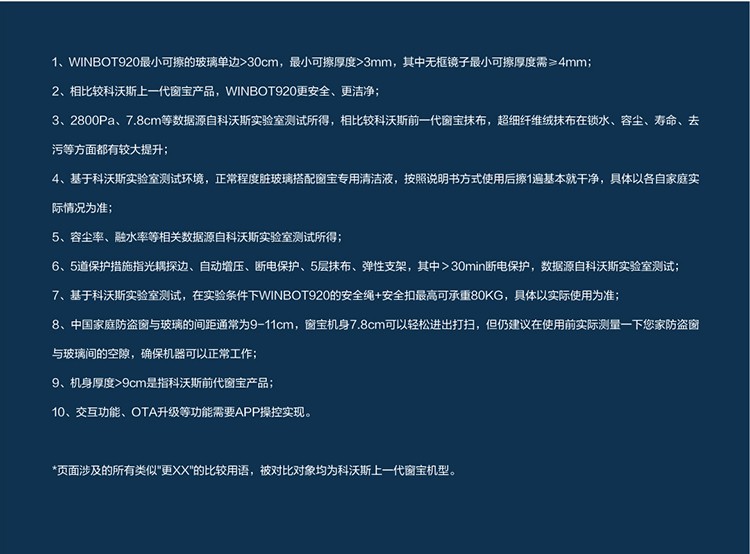 1、WINBOT920最小可擦的玻璃单边>30cm，最小可擦厚度>3mm，其中无框镜子最小可擦厚度需≥4mm；

2、相比较科沃斯上一代窗宝产品，WINBOT920更安全、更洁净；

3、2800Pa、7.8cm等数据源自科沃斯实验室测试所得，相比较科沃斯前一代窗宝抹布，超细纤维绒抹布在锁水、容尘、寿命、去污等方面都有较大提升；

4、基于科沃斯实验室测试环境，正常程度脏玻璃搭配窗宝专用清洁液，按照说明书方式使用后擦1遍基本就干净，具体以各自家庭实际情况为准；

5、容尘率、融水率等相关数据源自科沃斯实验室测试所得；

6、5道保护措施指光耦探边、自动增压、断电保护、5层抹布、弹性支架，其中>30min断电保护，数据源自科沃斯实验室测试；

7、基于科沃斯实验室测试，在实验条件下WINBOT920的安全绳+安全扣最高可承重80KG，具体以实际使用为准；

8、中国家庭防盗窗与玻璃的间距通常为9-11cm，窗宝机身7.8cm可以轻松进出打扫，但仍建议在使用前实际测量一下您家防盗窗与玻璃间的空隙，确保机器可以正常工作；

9、机身厚度>9cm是指科沃斯前代窗宝产品；

10、交互功能、OTA升级等功能需要APP操控实现。

*页面涉及的所有类似“更XX”的比较用语，被对比对象均为科沃斯上一代窗宝机型。